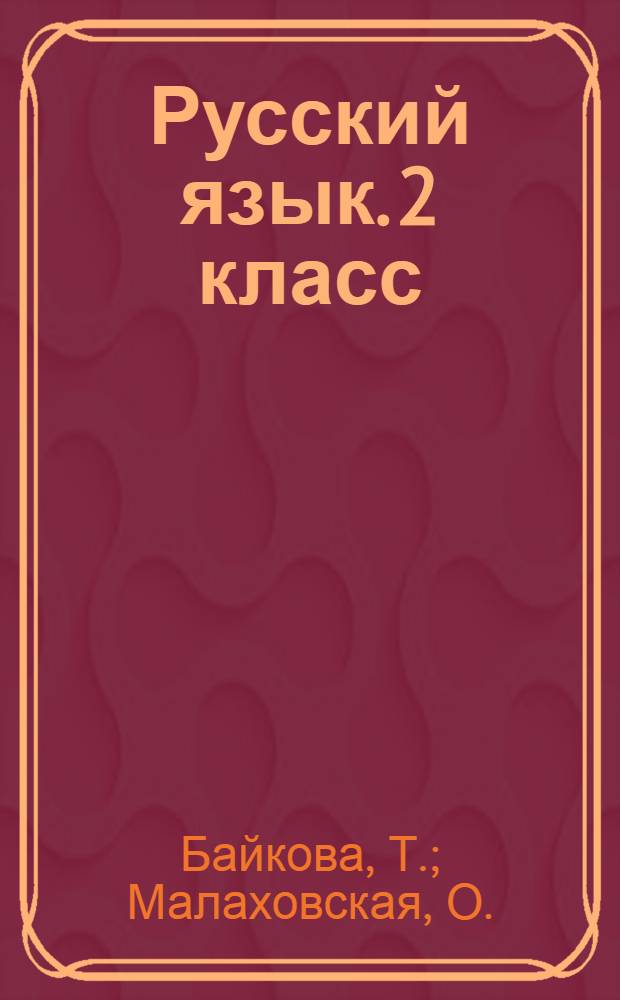 Русский язык. 2 класс

Байкова, Т.; Малаховская, О.